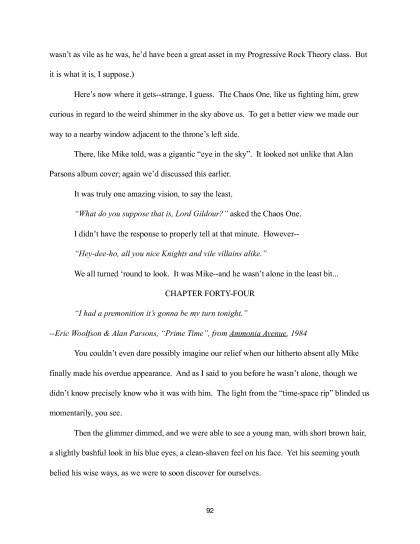 wasn't as vile as he was, he'd have been a great asset in my Progressive Rock Theory class. But it is what it is, I suppose.)

Here's now where it gets--strange, I guess. The Chaos One, like us fighting him, grew curious in regard to the weird shimmer in the sky above us. To get a better view we made our way to a nearby window adjacent to the throne's left side.

There, like Mike told, was a gigantic "eye in the sky". It looked not unlike that Alan Parsons album cover; again we'd discussed this earlier.

It was truly one amazing vision, to say the least.

"What do you suppose that is, Lord Gildour?" asked the Chaos One.

I didn't have the response to properly tell at that minute. However--

"Hey-dee-ho, all you nice Knights and vile villains alike."

We all turned 'round to look. It was Mike--and he wasn't alone in the least bit...

CHAPTER FORTY-FOUR

"I had a premonition it's gonna be my turn tonight."

--Eric Woolfson & Alan Parsons, "Prime Time", from Ammonia Avenue, 1984

You couldn't even dare possibly imagine our relief when our hitherto absent ally Mike finally made his overdue appearance. And as I said to you before he wasn't alone, though we didn't know precisely know who it was with him. The light from the "time-space rip" blinded us momentarily, you see.

Then the glimmer dimmed, and we were able to see a young man, with short brown hair, a slightly bashful look in his blue eyes, a clean-shaven feel on his face. Yet his seeming youth belied his wise ways, as we were to soon discover for ourselves.

92